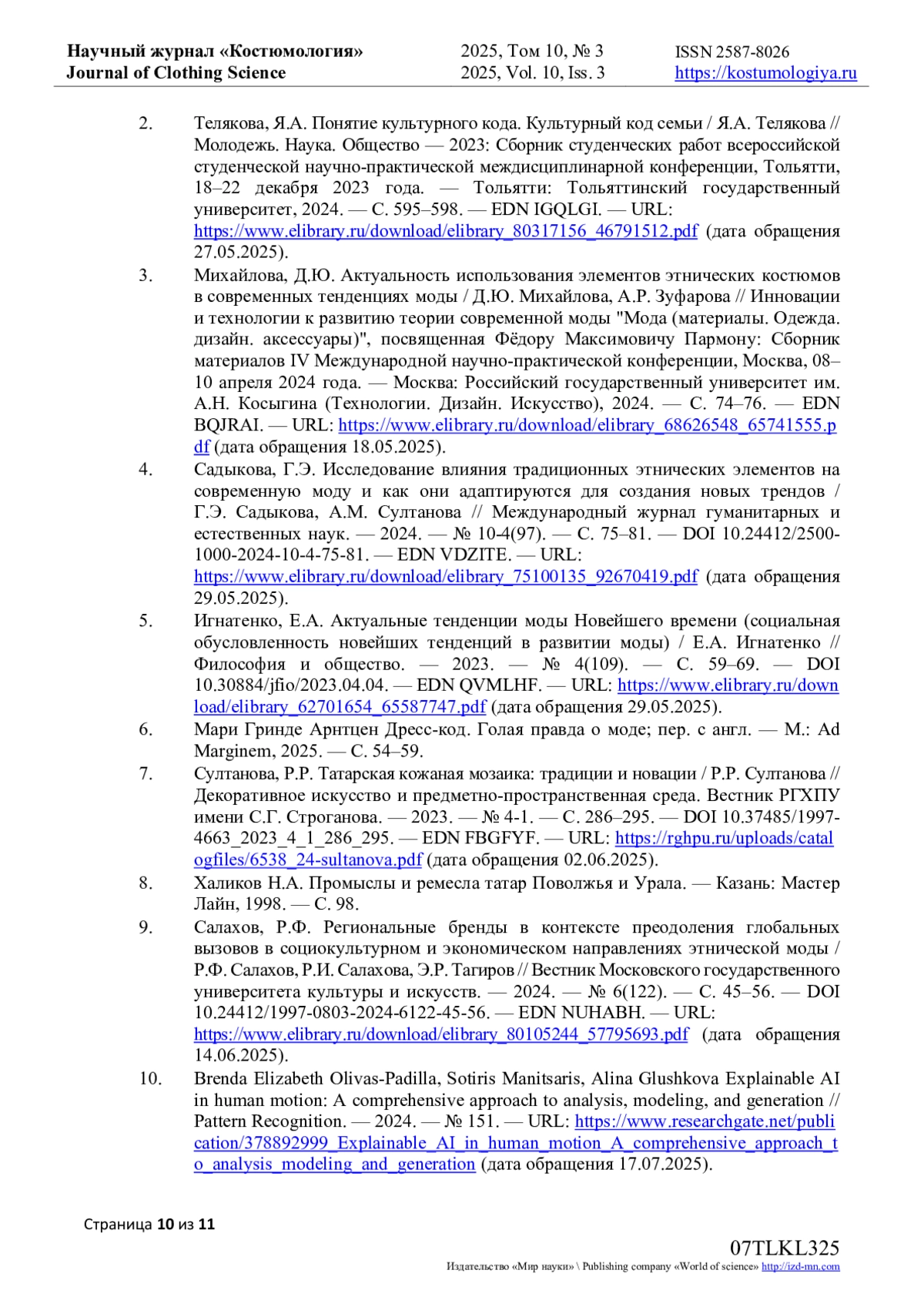 Научный журнал «Костюмология»
Journal of Clothing Science

2025, Том 10, № 3
2025, Vol. 10, Iss. 3

ISSN 2587-8026
https://kostumologiya.ru

2. Телякова, Я.А. Понятие культурного кода. Культурный код семьи / Я.А. Телякова // Молодежь. Наука. Общество — 2023: Сборник студенческих работ всероссийской студенческой научно-практической междисциплинарной конференции, Тольятти, 18–22 декабря 2023 года. — Тольятти: Тольяттинский государственный университет, 2024. — С. 595–598. — EDN IGQLGI. — URL: https://www.elibrary.ru/download/elibrary_80317156_46791512.pdf (дата обращения 27.05.2025).

3. Михайлова, Д.Ю. Актуальность использования элементов этнических костюмов в современных тенденциях моды / Д.Ю. Михайлова, А.Р. Зуфарова // Инновации и технологии к развитию теории современной моды "Мода (материалы. Одежда. дизайн. аксессуары)", посвященная Фёдору Максимовичу Пармону: Сборник материалов IV Международной научно-практической конференции, Москва, 08–10 апреля 2024 года. — Москва: Российский государственный университет им. А.Н. Косыгина (Технологии. Дизайн. Искусство), 2024. — С. 74–76. — EDN BQJRAI. — URL: https://www.elibrary.ru/download/elibrary_68626548_65741555.pdf (дата обращения 18.05.2025).

4. Садыкова, Г.Э. Исследование влияния традиционных этнических элементов на современную моду и как они адаптируются для создания новых трендов / Г.Э. Садыкова, А.М. Султанова // Международный журнал гуманитарных и естественных наук. — 2024. — № 10-4(97). — С. 75–81. — DOI 10.24412/2500-1000-2024-10-4-75-81. — EDN VDZITE. — URL: https://www.elibrary.ru/download/elibrary_75100135_92670419.pdf (дата обращения 29.05.2025).

5. Игнатенко, Е.А. Актуальные тенденции моды Новейшего времени (социальная обусловленность новейших тенденций в развитии моды) / Е.А. Игнатенко // Философия и общество. — 2023. — № 4(109). — С. 59–69. — DOI 10.30884/jfio/2023.04.04. — EDN QVMLHF. — URL: https://www.elibrary.ru/download/elibrary_62701654_65587747.pdf (дата обращения 29.05.2025).

6. Мари Гринде Арнтцен Дресс-код. Голая правда о моде; пер. с англ. — М.: Ad Marginem, 2025. — С. 54–59.

7. Султанова, Р.Р. Татарская кожаная мозаика: традиции и новации / Р.Р. Султанова // Декоративное искусство и предметно-пространственная среда. Вестник РГХПУ имени С.Г. Строганова. — 2023. — № 4-1. — С. 286–295. — DOI 10.37485/1997-4663_2023_4_1_286_295. — EDN FBGFYF. — URL: https://rghpu.ru/uploads/catalogfiles/6538_24-sultanova.pdf (дата обращения 02.06.2025).

8. Халиков Н.А. Промыслы и ремесла татар Поволжья и Урала. — Казань: Мастер Лайн, 1998. — С. 98.

9. Салахов, Р.Ф. Региональные бренды в контексте преодоления глобальных вызовов в социокультурном и экономическом направлениях этнической моды / Р.Ф. Салахов, Р.И. Салахова, Э.Р. Тагиров // Вестник Московского государственного университета культуры и искусств. — 2024. — № 6(122). — С. 45–56. — DOI 10.24412/1997-0803-2024-6122-45-56. — EDN NUHABH. — URL: https://www.elibrary.ru/download/elibrary_80105244_57795693.pdf (дата обращения 14.06.2025).

10. Brenda Elizabeth Olivas-Padilla, Sotiris Manitsaris, Alina Glushkova Explainable AI in human motion: A comprehensive approach to analysis, modeling, and generation // Pattern Recognition. — 2024. — № 151. — URL: https://www.researchgate.net/publication/378892999_Explainable_AI_in_human_motion_A_comprehensive_approach_to_analysis_modeling_and_generation (дата обращения 17.07.2025).

Страница 10 из 11

07TLKL325
Издательство «Мир науки» \ Publishing company «World of science» http://izd-mn.com